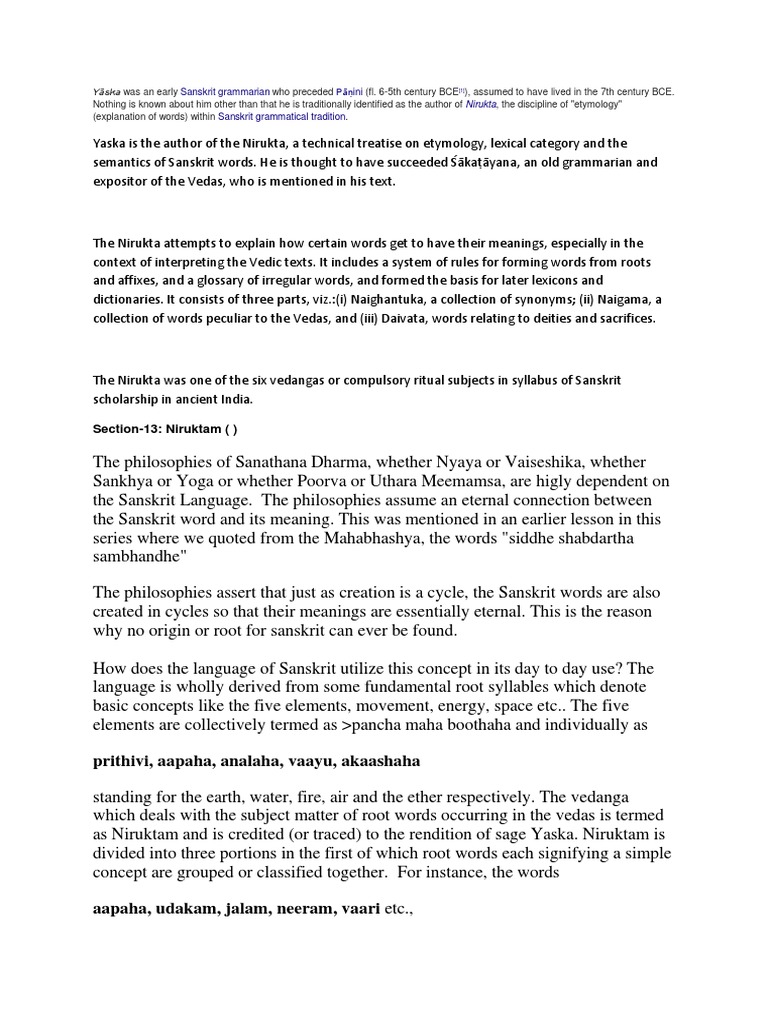 Yāska was an early Sanskrit grammarian who preceded Pāṇini (fl. 6-5th century BCE[1]), assumed to have lived in the 7th century BCE. Nothing is known about him other than that he is traditionally identified as the author of Nirukta, the discipline of "etymology" (explanation of words) within Sanskrit grammatical tradition.

Yaska is the author of the Nirukta, a technical treatise on etymology, lexical category and the semantics of Sanskrit words. He is thought to have succeeded Śākaṭāyana, an old grammarian and expositor of the Vedas, who is mentioned in his text.

The Nirukta attempts to explain how certain words get to have their meanings, especially in the context of interpreting the Vedic texts. It includes a system of rules for forming words from roots and affixes, and a glossary of irregular words, and formed the basis for later lexicons and dictionaries. It consists of three parts, viz.:(i) Naighantuka, a collection of synonyms; (ii) Naigama, a collection of words peculiar to the Vedas, and (iii) Daivata, words relating to deities and sacrifices.

The Nirukta was one of the six vedangas or compulsory ritual subjects in syllabus of Sanskrit scholarship in ancient India.

Section-13: Niruktam ( )

The philosophies of Sanathana Dharma, whether Nyaya or Vaiseshika, whether Sankhya or Yoga or whether Poorva or Uthara Meemamsa, are higly dependent on the Sanskrit Language. The philosophies assume an eternal connection between the Sanskrit word and its meaning. This was mentioned in an earlier lesson in this series where we quoted from the Mahabhashya, the words "siddhe shabdartha sambhandhe"

The philosophies assert that just as creation is a cycle, the Sanskrit words are also created in cycles so that their meanings are essentially eternal. This is the reason why no origin or root for sanskrit can ever be found.

How does the language of Sanskrit utilize this concept in its day to day use? The language is wholly derived from some fundamental root syllables which denote basic concepts like the five elements, movement, energy, space etc.. The five elements are collectively termed as >pancha maha boothaha and individually as

prithivi, aapaha, analaha, vaayu, akaashaha

standing for the earth, water, fire, air and the ether respectively. The vedanga which deals with the subject matter of root words occurring in the vedas is termed as Niruktam and is credited (or traced) to the rendition of sage Yaska. Niruktam is divided into three portions in the first of which root words each signifying a simple concept are grouped or classified together. For instance, the words

aapaha, udakam, jalam, neeram, vaari etc.,